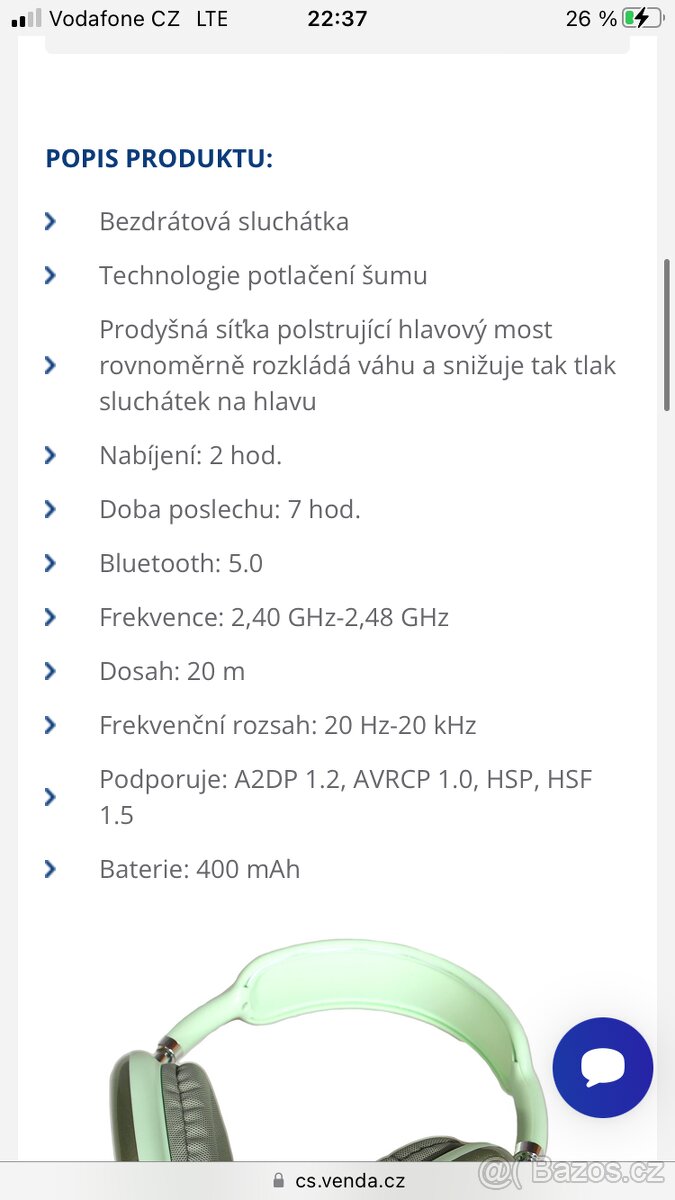 Vodafone CZ LTE 22:37 26 %

POPIS PRODUKTU:

Bezdrátová sluchátka

Technologie potlačení šumu

Prodyšná síťka polstrující hlavový most rovnoměrně rozkládá váhu a snižuje tak tlak sluchátek na hlavu

Nabíjení: 2 hod.

Doba poslechu: 7 hod.

Bluetooth: 5.0

Frekvence: 2,40 GHz-2,48 GHz

Dosah: 20 m

Frekvenční rozsah: 20 Hz-20 kHz

Podporuje: A2DP 1.2, AVRCP 1.0, HSP, HSF 1.5

Baterie: 400 mAh

cs.venda.cz

@( Bazos.cz